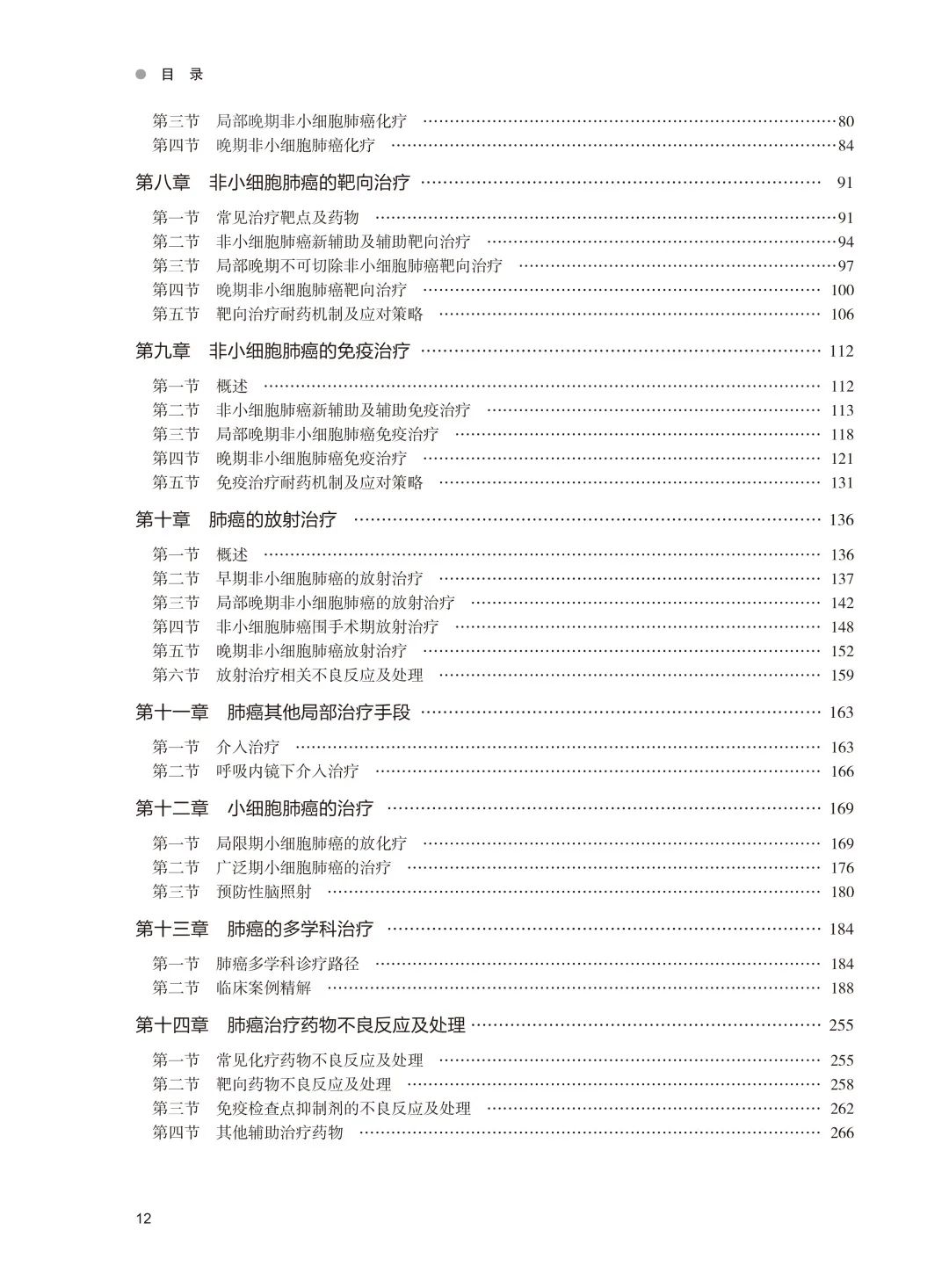 目 录

第三节 局部晚期非小细胞肺癌化疗 ……80
第四节 晚期非小细胞肺癌化疗 ……84

第八章 非小细胞肺癌的靶向治疗 …… 91

第一节 常见治疗靶点及药物 ……91
第二节 非小细胞肺癌新辅助及辅助靶向治疗 ……94
第三节 局部晚期不可切除非小细胞肺癌靶向治疗 ……97
第四节 晚期非小细胞肺癌靶向治疗 …… 100
第五节 靶向治疗耐药机制及应对策略 …… 106

第九章 非小细胞肺癌的免疫治疗 …… 112

第一节 概述 …… 112
第二节 非小细胞肺癌新辅助及辅助免疫治疗 …… 113
第三节 局部晚期非小细胞肺癌免疫治疗 …… 118
第四节 晚期非小细胞肺癌免疫治疗 …… 121
第五节 免疫治疗耐药机制及应对策略 …… 131

第十章 肺癌的放射治疗 …… 136

第一节 概述 …… 136
第二节 早期非小细胞肺癌的放射治疗 …… 137
第三节 局部晚期非小细胞肺癌的放射治疗 …… 142
第四节 非小细胞肺癌围手术期放射治疗 …… 148
第五节 晚期非小细胞肺癌放射治疗 …… 152
第六节 放射治疗相关不良反应及处理 …… 159

第十一章 肺癌其他局部治疗手段 …… 163

第一节 介入治疗 …… 163
第二节 呼吸内镜下介入治疗 …… 166

第十二章 小细胞肺癌的治疗 …… 169

第一节 局限期小细胞肺癌的放化疗 …… 169
第二节 广泛期小细胞肺癌的治疗 …… 176
第三节 预防性脑照射 …… 180

第十三章 肺癌的多学科治疗 …… 184

第一节 肺癌多学科诊疗路径 …… 184
第二节 临床案例精解 …… 188

第十四章 肺癌治疗药物不良反应及处理 …… 255

第一节 常见化疗药物不良反应及处理 …… 255
第二节 靶向药物不良反应及处理 …… 258
第三节 免疫检查点抑制剂的不良反应及处理 …… 262
第四节 其他辅助治疗药物 …… 266

12